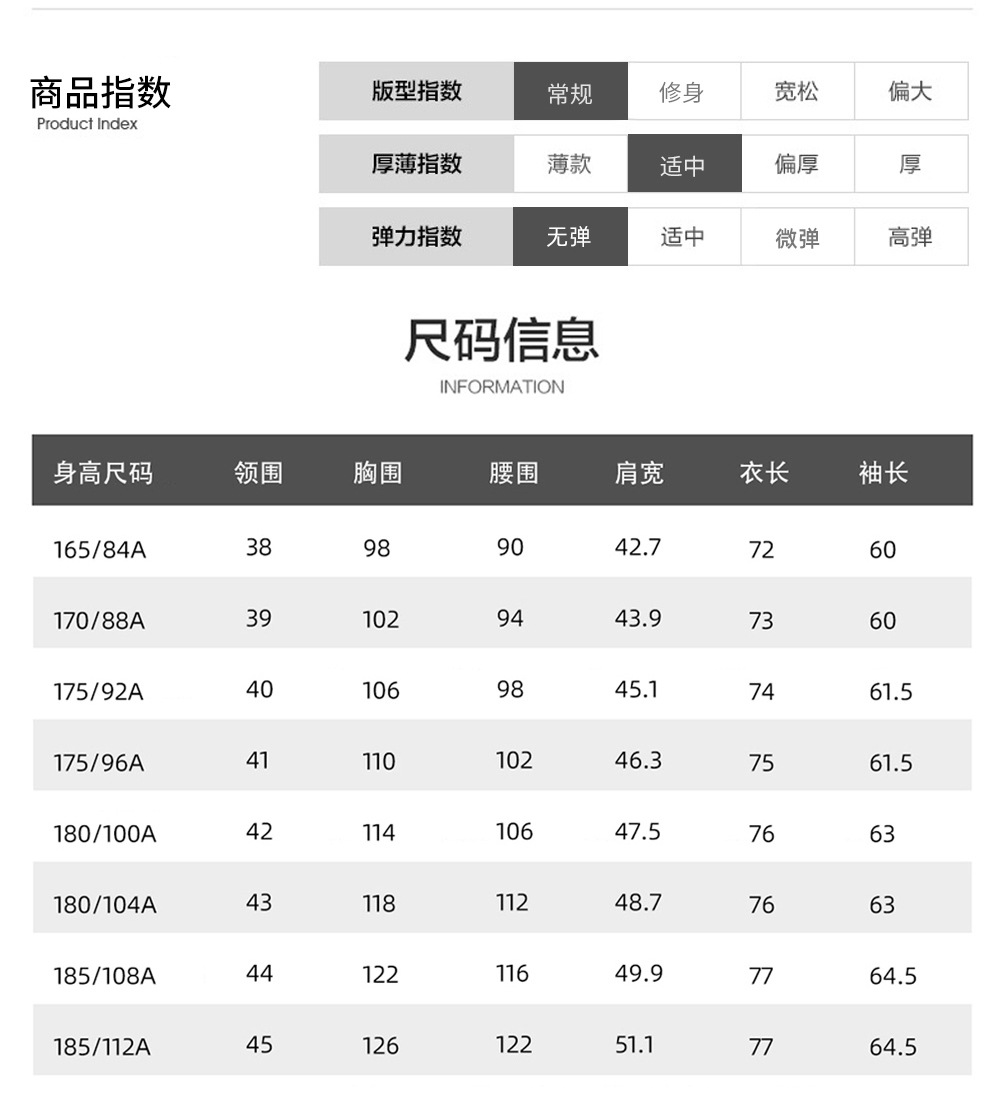 商品指数
Product Index

版型指数 常规 修身 宽松 偏大
厚薄指数 薄款 适中 偏厚 厚
弹力指数 无弹 适中 微弹 高弹

尺码信息
INFORMATION

| 身高尺码 | 领围 | 胸围 | 腰围 | 肩宽 | 衣长 | 袖长 |
|---|---|---|---|---|---|---|
| 165/84A | 38 | 98 | 90 | 42.7 | 72 | 60 |
| 170/88A | 39 | 102 | 94 | 43.9 | 73 | 60 |
| 175/92A | 40 | 106 | 98 | 45.1 | 74 | 61.5 |
| 175/96A | 41 | 110 | 102 | 46.3 | 75 | 61.5 |
| 180/100A | 42 | 114 | 106 | 47.5 | 76 | 63 |
| 180/104A | 43 | 118 | 112 | 48.7 | 76 | 63 |
| 185/108A | 44 | 122 | 116 | 49.9 | 77 | 64.5 |
| 185/112A | 45 | 126 | 122 | 51.1 | 77 | 64.5 |